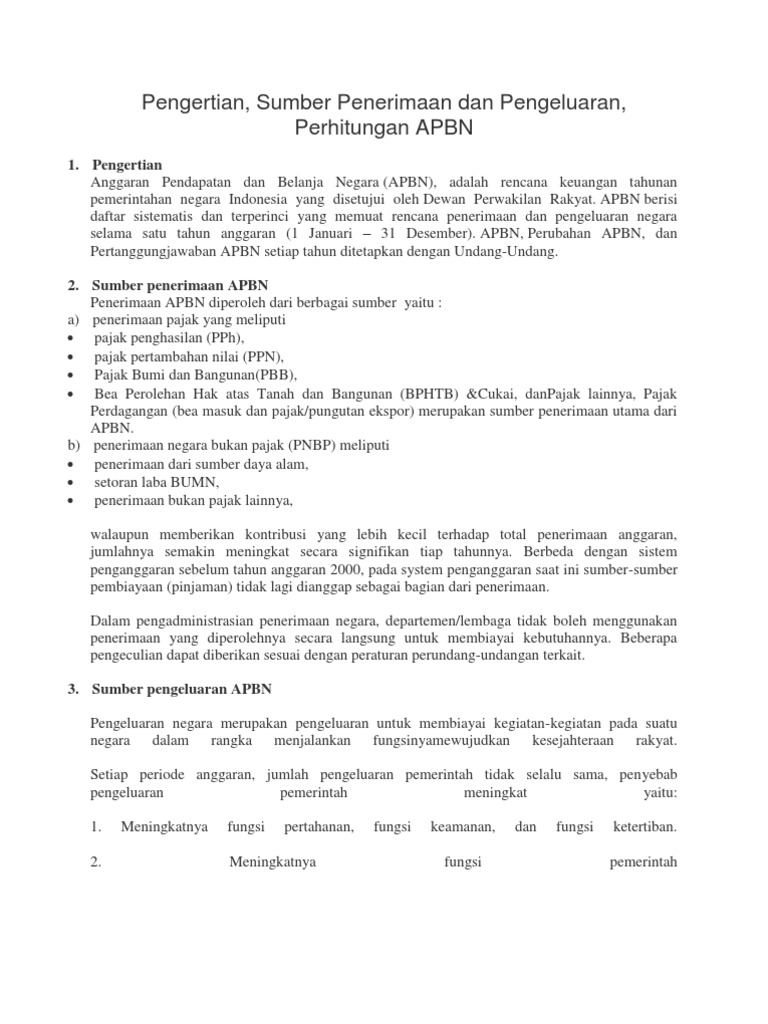 Pengertian, Sumber Penerimaan dan Pengeluaran, Perhitungan APBN

1. Pengertian
Anggaran Pendapatan dan Belanja Negara (APBN), adalah rencana keuangan tahunan pemerintahan negara Indonesia yang disetujui oleh Dewan Perwakilan Rakyat. APBN berisi daftar sistematis dan terperinci yang memuat rencana penerimaan dan pengeluaran negara selama satu tahun anggaran (1 Januari – 31 Desember). APBN, Perubahan APBN, dan Pertanggungjawaban APBN setiap tahun ditetapkan dengan Undang-Undang.

2. Sumber penerimaan APBN
Penerimaan APBN diperoleh dari berbagai sumber yaitu :
a) penerimaan pajak yang meliputi
• pajak penghasilan (PPh),
• pajak pertambahan nilai (PPN),
• Pajak Bumi dan Bangunan(PBB),
• Bea Perolehan Hak atas Tanah dan Bangunan (BPHTB) &Cukai, danPajak lainnya, Pajak Perdagangan (bea masuk dan pajak/pungutan ekspor) merupakan sumber penerimaan utama dari APBN.
b) penerimaan negara bukan pajak (PNBP) meliputi
• penerimaan dari sumber daya alam,
• setoran laba BUMN,
• penerimaan bukan pajak lainnya,

walaupun memberikan kontribusi yang lebih kecil terhadap total penerimaan anggaran, jumlahnya semakin meningkat secara signifikan tiap tahunnya. Berbeda dengan sistem penganggaran sebelum tahun anggaran 2000, pada system penganggaran saat ini sumber-sumber pembiayaan (pinjaman) tidak lagi dianggap sebagai bagian dari penerimaan.

Dalam pengadministrasian penerimaan negara, departemen/lembaga tidak boleh menggunakan penerimaan yang diperolehnya secara langsung untuk membiayai kebutuhannya. Beberapa pengeculian dapat diberikan sesuai dengan peraturan perundang-undangan terkait.

3. Sumber pengeluaran APBN

Pengeluaran negara merupakan pengeluaran untuk membiayai kegiatan-kegiatan pada suatu negara dalam rangka menjalankan fungsinyamewujudkan kesejahteraan rakyat.

Setiap periode anggaran, jumlah pengeluaran pemerintah tidak selalu sama, penyebab pengeluaran pemerintah meningkat yaitu:

1. Meningkatnya fungsi pertahanan, fungsi keamanan, dan fungsi ketertiban.

2. Meningkatnya fungsi pemerintah